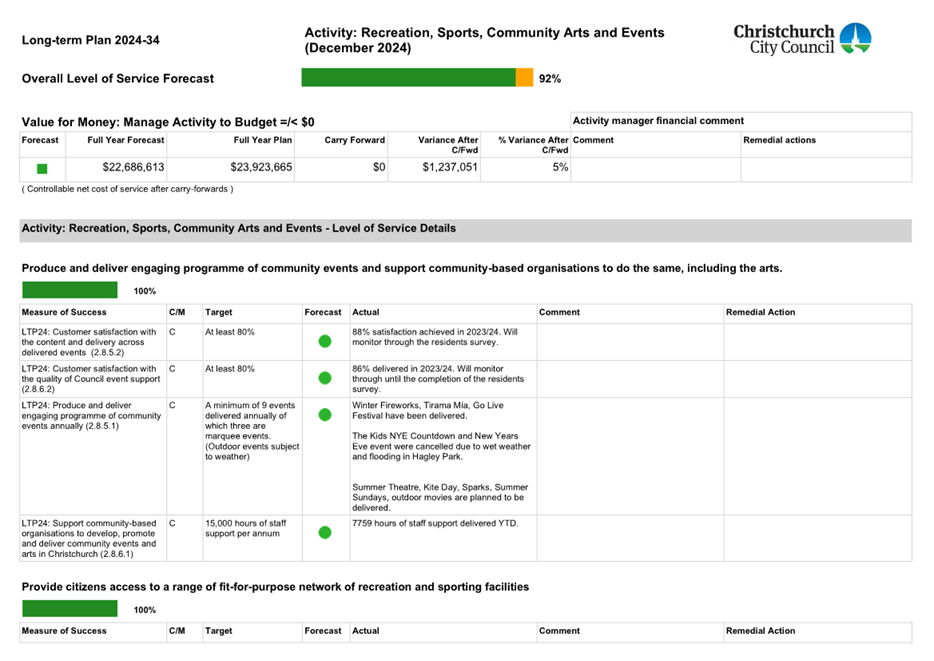 Long-term Plan 2024-34

Activity: Recreation, Sports, Community Arts and Events (December 2024)

Christchurch City Council

Overall Level of Service Forecast

92%

Value for Money: Manage Activity to Budget =/< $0

Activity manager financial comment

| Forecast | Full Year Forecast | Full Year Plan | Carry Forward | Variance After C/Fwd | % Variance After C/Fwd | Comment | Remedial actions |
|---|---|---|---|---|---|---|---|
| | $22,686,613 | $23,923,665 | $0 | $1,237,051 | 5% | | |

( Controllable net cost of service after carry-forwards )

Activity: Recreation, Sports, Community Arts and Events - Level of Service Details

Produce and deliver engaging programme of community events and support community-based organisations to do the same, including the arts.

100%

| Measure of Success | C/M | Target | Forecast | Actual | Comment | Remedial Action |
|---|---|---|---|---|---|---|
| LTP24: Customer satisfaction with the content and delivery across delivered events (2.8.5.2) | C | At least 80% | | 88% satisfaction achieved in 2023/24. Will monitor through the residents survey. | | |
| LTP24: Customer satisfaction with the quality of Council event support (2.8.6.2) | C | At least 80% | | 86% delivered in 2023/24. Will monitor through until the completion of the residents survey. | | |
| LTP24: Produce and deliver engaging programme of community events annually (2.8.5.1) | C | A minimum of 9 events delivered annually of which three are marquee events. (Outdoor events subject to weather) | | Winter Fireworks, Tirama Mia, Go Live Festival have been delivered. The Kids NYE Countdown and New Years Eve event were cancelled due to wet weather and flooding in Hagley Park. Summer Theatre, Kite Day, Sparks, Summer Sundays, outdoor movies are planned to be delivered. | | |
| LTP24: Support community-based organisations to develop, promote and deliver community events and arts in Christchurch (2.8.6.1) | C | 15,000 hours of staff support per annum | | 7759 hours of staff support delivered YTD. | | |

Provide citizens access to a range of fit-for-purpose network of recreation and sporting facilities

100%

| Measure of Success | C/M | Target | Forecast | Actual | Comment | Remedial Action |
|---|---|---|---|---|---|---|